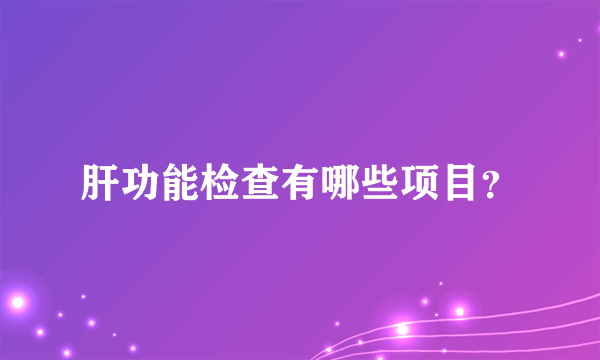 肝功能检查有哪些项目?